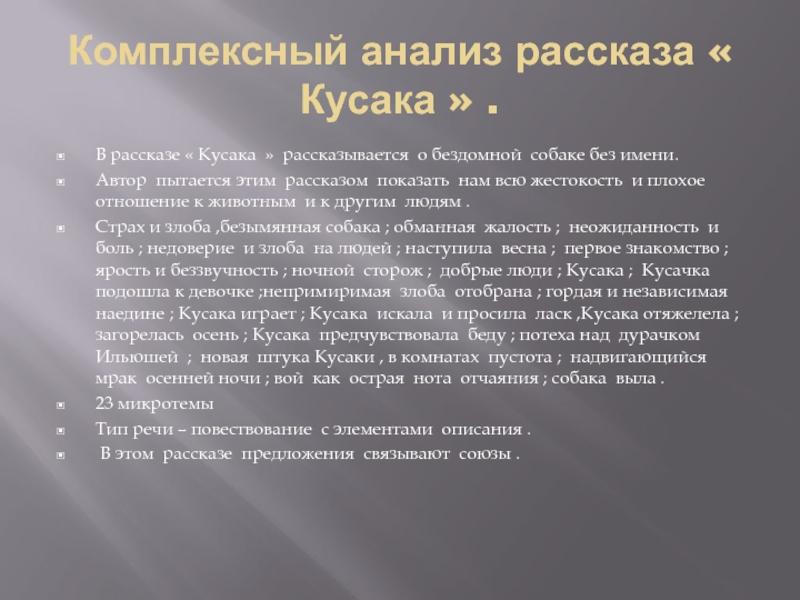 Комплексный анализ рассказа « Кусака » .

В рассказе « Кусака » рассказывается о бездомной собаке без имени.

Автор пытается этим рассказом показать нам всю жестокость и плохое отношение к животным и к другим людям .

Страх и злоба ,безымянная собака ; обманная жалость ; неожиданность и боль ; недоверие и злоба на людей ; наступила весна ; первое знакомство ; ярость и беззвучность ; ночной сторож ; добрые люди ; Кусака ; Кусачка подошла к девочке ;непримиримая злоба отобрана ; гордая и независимая наедине ; Кусака играет ; Кусака искала и просила ласк ,Кусака отяжелела ; загорелась осень ; Кусака предчувствовала беду ; потеха над дурачком Ильюшей ; новая штука Кусаки , в комнатах пустота ; надвигающийся мрак осенней ночи ; вой как острая нота отчаяния ; собака выла .

23 микротемы

Тип речи – повествование с элементами описания .

В этом рассказе предложения связывают союзы .